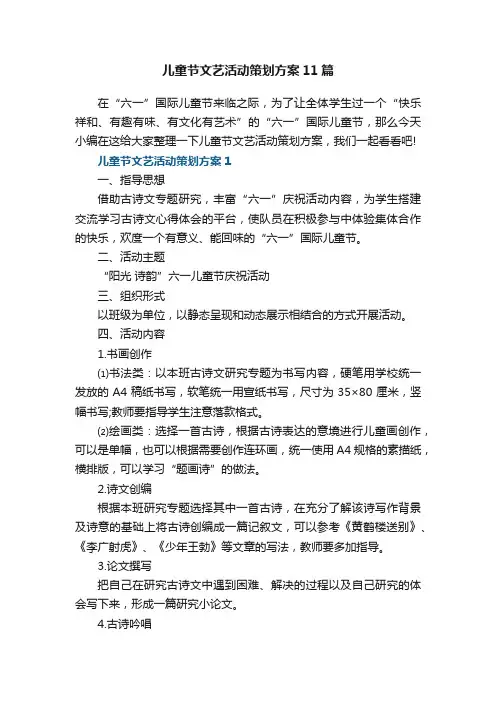 儿童节文艺活动策划方案11篇

在“六一”国际儿童节来临之际，为了让全体学生过一个“快乐祥和、有趣有味、有文化有艺术”的“六一”国际儿童节，那么今天小编在这给大家整理一下儿童节文艺活动策划方案，我们一起看看吧!

儿童节文艺活动策划方案1

一、指导思想

借助古诗文专题研究，丰富“六一”庆祝活动内容，为学生搭建交流学习古诗文心得体会的平台，使队员在积极参与中体验集体合作的快乐，欢度一个有意义、能回味的“六一”国际儿童节。

二、活动主题

“阳光 诗韵”六一儿童节庆祝活动

三、组织形式

以班级为单位，以静态呈现和动态展示相结合的方式开展活动。

四、活动内容

1.书画创作

⑴书法类：以本班古诗文研究专题为书写内容，硬笔用学校统一发放的A4稿纸书写，软笔统一用宣纸书写，尺寸为35×80厘米，竖幅书写;教师要指导学生注意落款格式。

⑵绘画类：选择一首古诗，根据古诗表达的意境进行儿童画创作，可以是单幅，也可以根据需要创作连环画，统一使用A4规格的素描纸，横排版，可以学习“题画诗”的做法。

2.诗文创编

根据本班研究专题选择其中一首古诗，在充分了解该诗写作背景及诗意的基础上将古诗创编成一篇记叙文，可以参考《黄鹤楼送别》、《李广射虎》、《少年王勃》等文章的写法，教师要多加指导。

3.论文撰写

把自己在研究古诗文中遇到困难、解决的过程以及自己研究的体会写下来，形成一篇研究小论文。

4.古诗吟唱